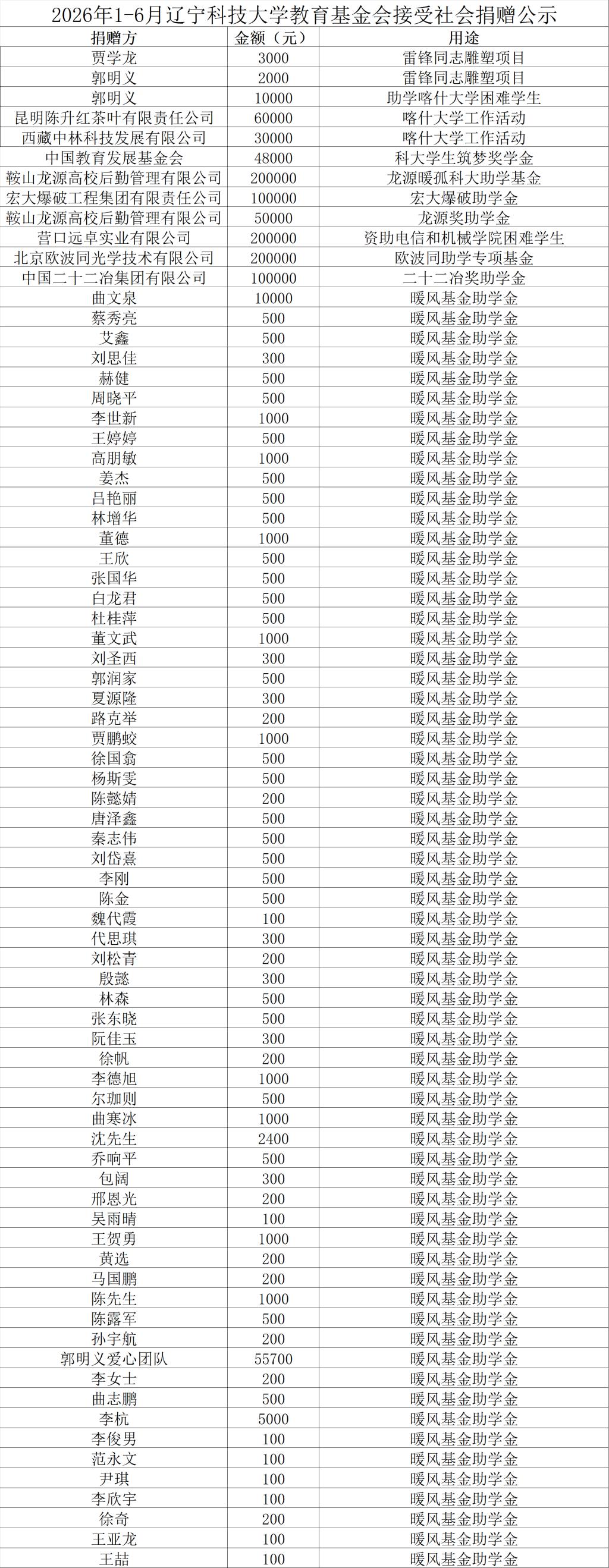 2026年1-6月辽宁科技大学教育基金会接受社会捐赠公示

| 捐赠方 | 金额（元） | 用途 |
|---|---|---|
| 贾学龙 | 3000 | 雷锋同志雕塑项目 |
| 郭明义 | 2000 | 雷锋同志雕塑项目 |
| 郭明义 | 10000 | 助学喀什大学困难学生 |
| 昆明陈升红茶叶有限责任公司 | 60000 | 喀什大学工作活动 |
| 西藏中林科技发展有限公司 | 30000 | 喀什大学工作活动 |
| 中国教育发展基金会 | 48000 | 科大学生筑梦奖学金 |
| 鞍山龙源高校后勤管理有限公司 | 200000 | 龙源暖孤科大助学基金 |
| 宏大爆破工程集团有限责任公司 | 100000 | 宏大爆破助学金 |
| 鞍山龙源高校后勤管理有限公司 | 50000 | 龙源奖助学金 |
| 营口远卓实业有限公司 | 200000 | 资助电信和机械学院困难学生 |
| 北京欧波同光学技术有限公司 | 200000 | 欧波同助学专项基金 |
| 中国二十二冶集团有限公司 | 100000 | 二十二冶奖助学金 |
| 曲文泉 | 10000 | 暖风基金助学金 |
| 蔡秀亮 | 500 | 暖风基金助学金 |
| 艾鑫 | 500 | 暖风基金助学金 |
| 刘思佳 | 300 | 暖风基金助学金 |
| 赫健 | 500 | 暖风基金助学金 |
| 周晓平 | 500 | 暖风基金助学金 |
| 李世新 | 1000 | 暖风基金助学金 |
| 王婷婷 | 500 | 暖风基金助学金 |
| 高朋敏 | 1000 | 暖风基金助学金 |
| 姜杰 | 500 | 暖风基金助学金 |
| 吕艳丽 | 500 | 暖风基金助学金 |
| 林增华 | 500 | 暖风基金助学金 |
| 董德 | 1000 | 暖风基金助学金 |
| 王欣 | 500 | 暖风基金助学金 |
| 张国华 | 500 | 暖风基金助学金 |
| 白龙君 | 500 | 暖风基金助学金 |
| 杜桂萍 | 500 | 暖风基金助学金 |
| 董文武 | 1000 | 暖风基金助学金 |
| 刘圣西 | 300 | 暖风基金助学金 |
| 郭润家 | 500 | 暖风基金助学金 |
| 夏源隆 | 300 | 暖风基金助学金 |
| 路克举 | 200 | 暖风基金助学金 |
| 贾鹏蛟 | 1000 | 暖风基金助学金 |
| 徐国翕 | 500 | 暖风基金助学金 |
| 杨斯雯 | 500 | 暖风基金助学金 |
| 陈懿婧 | 200 | 暖风基金助学金 |
| 唐泽鑫 | 500 | 暖风基金助学金 |
| 秦志伟 | 500 | 暖风基金助学金 |
| 刘岱熹 | 500 | 暖风基金助学金 |
| 李刚 | 500 | 暖风基金助学金 |
| 陈金 | 500 | 暖风基金助学金 |
| 魏代霞 | 100 | 暖风基金助学金 |
| 代思琪 | 300 | 暖风基金助学金 |
| 刘松青 | 200 | 暖风基金助学金 |
| 殷懿 | 300 | 暖风基金助学金 |
| 林森 | 500 | 暖风基金助学金 |
| 张东晓 | 500 | 暖风基金助学金 |
| 阮佳玉 | 300 | 暖风基金助学金 |
| 徐帆 | 200 | 暖风基金助学金 |
| 李德旭 | 1000 | 暖风基金助学金 |
| 尔珈则 | 500 | 暖风基金助学金 |
| 曲寒冰 | 1000 | 暖风基金助学金 |
| 沈先生 | 2400 | 暖风基金助学金 |
| 乔响平 | 500 | 暖风基金助学金 |
| 包阔 | 300 | 暖风基金助学金 |
| 邢恩光 | 200 | 暖风基金助学金 |
| 吴雨晴 | 100 | 暖风基金助学金 |
| 王贺勇 | 1000 | 暖风基金助学金 |
| 黄选 | 200 | 暖风基金助学金 |
| 马国鹏 | 200 | 暖风基金助学金 |
| 陈先生 | 1000 | 暖风基金助学金 |
| 陈露军 | 500 | 暖风基金助学金 |
| 孙宇航 | 200 | 暖风基金助学金 |
| 郭明义爱心团队 | 55700 | 暖风基金助学金 |
| 李女士 | 200 | 暖风基金助学金 |
| 曲志鹏 | 500 | 暖风基金助学金 |
| 李杭 | 5000 | 暖风基金助学金 |
| 李俊男 | 100 | 暖风基金助学金 |
| 范永文 | 100 | 暖风基金助学金 |
| 尹琪 | 100 | 暖风基金助学金 |
| 李欣宇 | 100 | 暖风基金助学金 |
| 徐奇 | 200 | 暖风基金助学金 |
| 王亚龙 | 100 | 暖风基金助学金 |
| 王喆 | 100 | 暖风基金助学金 |